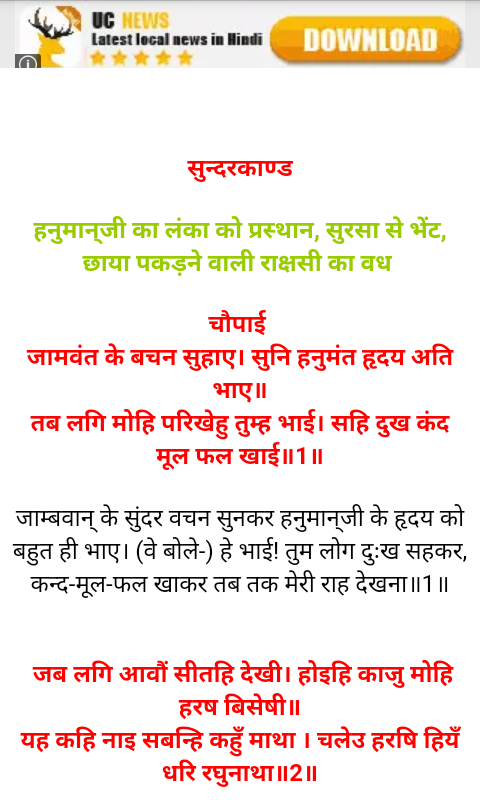 UC NEWS
Latest local news in Hindi
DOWNLOAD

सुन्दरकाण्ड

हनुमान्‌जी का लंका को प्रस्थान, सुरसा से भेंट, छाया पकड़ने वाली राक्षसी का वध

चौपाई
जामवंत के बचन सुहाए। सुनि हनुमंत हृदय अति भाए॥
तब लगि मोहि परिखेहु तुम्ह भाई। सहि दुख कंद मूल फल खाई॥1॥

जाम्बवान्‌ के सुंदर वचन सुनकर हनुमान्‌जी के हृदय को बहुत ही भाए। (वे बोले-) हे भाई! तुम लोग दुःख सहकर, कन्द-मूल-फल खाकर तब तक मेरी राह देखना॥1॥

जब लगि आवौं सीतहि देखी। होइहि काजु मोहि हरष बिसेषी॥
यह कहि नाइ सबन्हि कहुँ माथा । चलेउ हरषि हियँ धरि रघुनाथा॥2॥